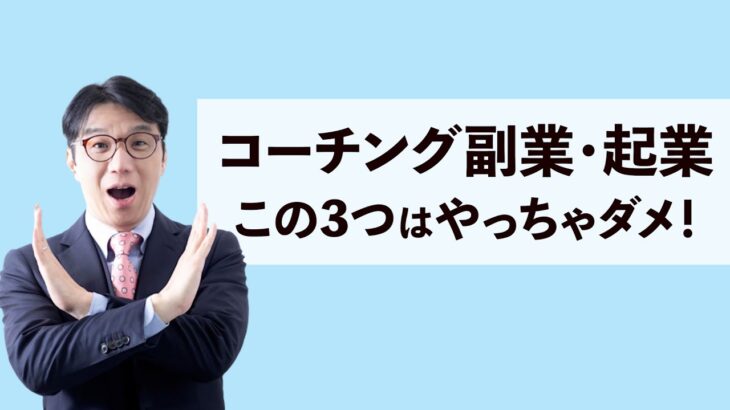 コーチング副業・起業
この3つはやっちゃダメ!